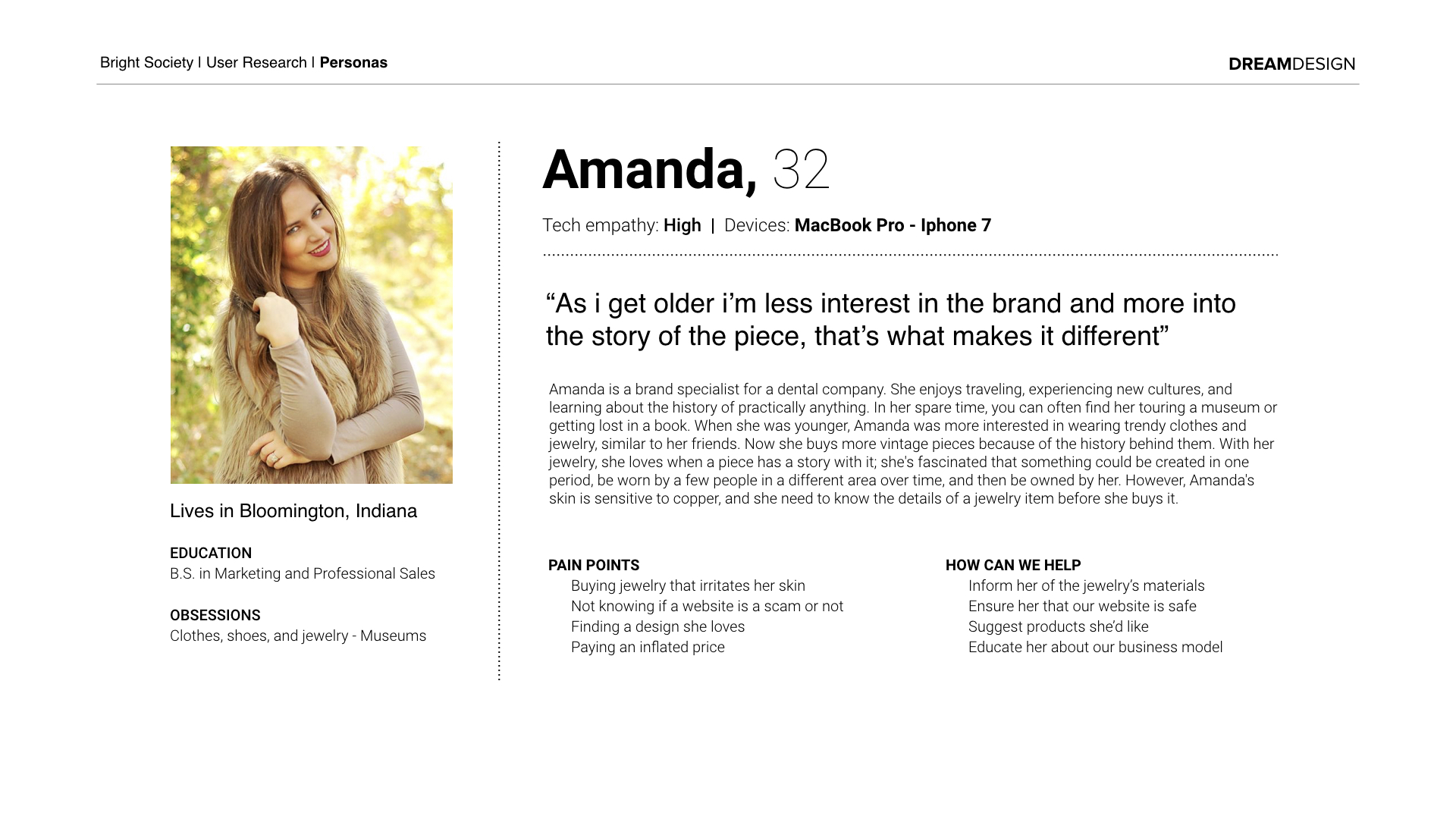 Bright Society | User Research | Personas

DREAMDESIGN

Lives in Bloomington, Indiana

EDUCATION
B.S. in Marketing and Professional Sales

OBSESSIONS
Clothes, shoes, and jewelry - Museums

Amanda, 32

Tech empathy: High | Devices: MacBook Pro - Iphone 7

"As i get older i'm less interest in the brand and more into the story of the piece, that's what makes it different"

Amanda is a brand specialist for a dental company. She enjoys traveling, experiencing new cultures, and learning about the history of practically anything. In her spare time, you can often find her touring a museum or getting lost in a book. When she was younger, Amanda was more interested in wearing trendy clothes and jewelry, similar to her friends. Now she buys more vintage pieces because of the history behind them. With her jewelry, she loves when a piece has a story with it; she's fascinated that something could be created in one period, be worn by a few people in a different area over time, and then be owned by her. However, Amanda's skin is sensitive to copper, and she need to know the details of a jewelry item before she buys it.

PAIN POINTS
Buying jewelry that irritates her skin
Not knowing if a website is a scam or not
Finding a design she loves
Paying an inflated price

HOW CAN WE HELP
Inform her of the jewelry's materials
Ensure her that our website is safe
Suggest products she'd like
Educate her about our business model